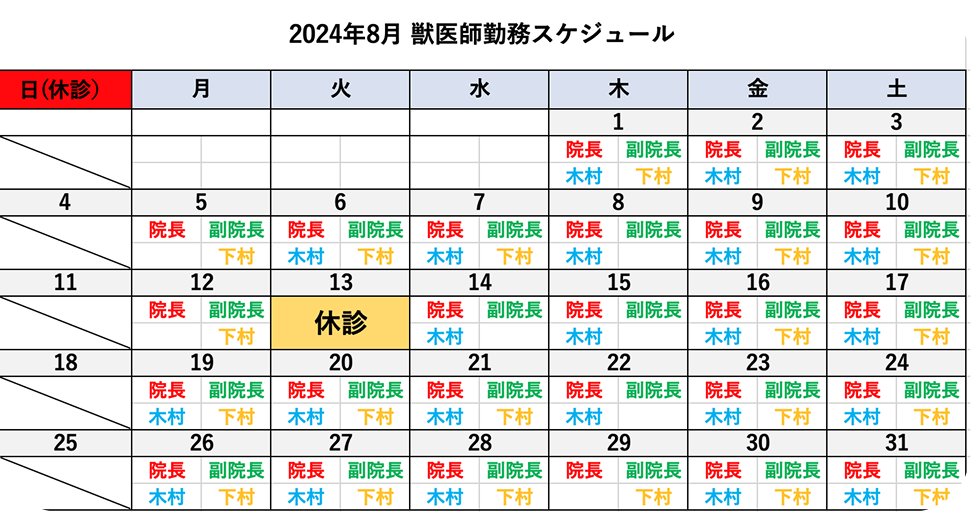 2024年8月 獣医師勤務スケジュール

| 日(休診) | 月 | 火 | 水 | 木 | 金 | 土 |
|---|---|---|---|---|---|---|
| | | | | 1 | 2 | 3 |
| | | | | 院長 副院長 木村 下村 | 院長 副院長 木村 下村 | 院長 副院長 木村 下村 |
| 4 | 5 | 6 | 7 | 8 | 9 | 10 |
| | 院長 副院長 下村 | 院長 副院長 木村 下村 | 院長 副院長 木村 下村 | 院長 副院長 木村 | 院長 副院長 木村 下村 | 院長 副院長 木村 下村 |
| 11 | 12 | 13 | 14 | 15 | 16 | 17 |
| | 院長 副院長 下村 | 休診 | 院長 副院長 木村 | 院長 副院長 木村 | 院長 副院長 木村 下村 | 院長 副院長 木村 下村 |
| 18 | 19 | 20 | 21 | 22 | 23 | 24 |
| | 院長 副院長 木村 下村 | 院長 副院長 木村 下村 | 院長 副院長 木村 下村 | 院長 副院長 木村 | 院長 副院長 木村 下村 | 院長 副院長 木村 下村 |
| 25 | 26 | 27 | 28 | 29 | 30 | 31 |
| | 院長 副院長 木村 下村 | 院長 副院長 木村 下村 | 院長 副院長 木村 下村 | 院長 副院長 下村 | 院長 副院長 木村 下村 | 院長 副院長 木村 下村 |